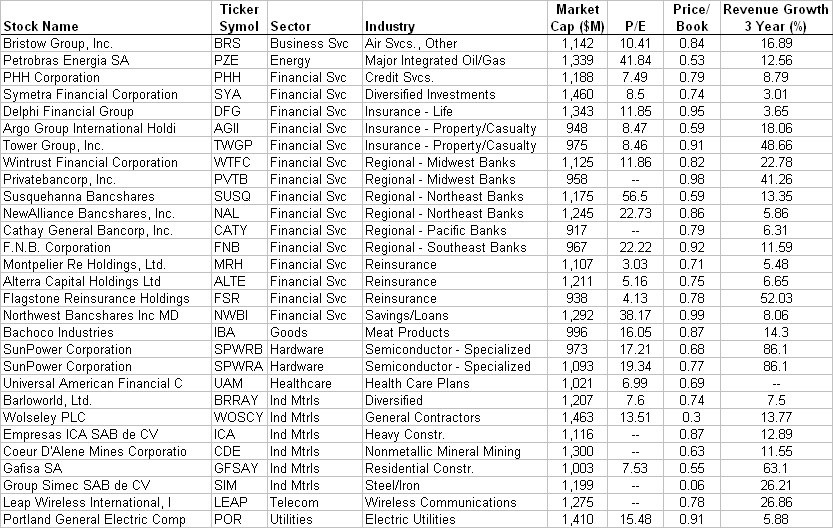 | Stock Name | Ticker Symol | Sector | Industry | Market Cap ($M) | P/E | Price/ Book | Revenue Growth 3 Year (%) |
|---|---|---|---|---|---|---|---|
| Bristow Group, Inc. | BRS | Business Svc | Air Svcs., Other | 1,142 | 10.41 | 0.84 | 16.89 |
| Petrobras Energia SA | PZE | Energy | Major Integrated Oil/Gas | 1,339 | 41.84 | 0.53 | 12.56 |
| PHH Corporation | PHH | Financial Svc | Credit Svcs. | 1,188 | 7.49 | 0.79 | 8.79 |
| Symetra Financial Corporation | SYA | Financial Svc | Diversified Investments | 1,460 | 8.5 | 0.74 | 3.01 |
| Delphi Financial Group | DFG | Financial Svc | Insurance - Life | 1,343 | 11.85 | 0.95 | 3.65 |
| Argo Group International Holdi | AGII | Financial Svc | Insurance - Property/Casualty | 948 | 8.47 | 0.59 | 18.06 |
| Tower Group, Inc. | TWGP | Financial Svc | Insurance - Property/Casualty | 975 | 8.46 | 0.91 | 48.66 |
| Wintrust Financial Corporation | WTFC | Financial Svc | Regional - Midwest Banks | 1,125 | 11.86 | 0.82 | 22.78 |
| Privatebancorp, Inc. | PVTB | Financial Svc | Regional - Midwest Banks | 958 | -- | 0.98 | 41.26 |
| Susquehanna Bancshares | SUSQ | Financial Svc | Regional - Northeast Banks | 1,175 | 56.5 | 0.59 | 13.35 |
| NewAlliance Bancshares, Inc. | NAL | Financial Svc | Regional - Northeast Banks | 1,245 | 22.73 | 0.86 | 5.86 |
| Cathay General Bancorp, Inc. | CATY | Financial Svc | Regional - Pacific Banks | 917 | -- | 0.79 | 6.31 |
| F.N.B. Corporation | FNB | Financial Svc | Regional - Southeast Banks | 967 | 22.22 | 0.92 | 11.59 |
| Montpelier Re Holdings, Ltd. | MRH | Financial Svc | Reinsurance | 1,107 | 3.03 | 0.71 | 5.48 |
| Alterra Capital Holdings Ltd | ALTE | Financial Svc | Reinsurance | 1,211 | 5.16 | 0.75 | 6.65 |
| Flagstone Reinsurance Holdings | FSR | Financial Svc | Reinsurance | 938 | 4.13 | 0.78 | 52.03 |
| Northwest Bancshares Inc MD | NWBI | Financial Svc | Savings/Loans | 1,292 | 38.17 | 0.99 | 8.06 |
| Bachoco Industries | IBA | Goods | Meat Products | 996 | 16.05 | 0.87 | 14.3 |
| SunPower Corporation | SPWRB | Hardware | Semiconductor - Specialized | 973 | 17.21 | 0.68 | 86.1 |
| SunPower Corporation | SPWRA | Hardware | Semiconductor - Specialized | 1,093 | 19.34 | 0.77 | 86.1 |
| Universal American Financial C | UAM | Healthcare | Health Care Plans | 1,021 | 6.99 | 0.69 | -- |
| Barloworld, Ltd. | BRRAY | Ind Mtrls | Diversified | 1,207 | 7.6 | 0.74 | 7.5 |
| Wolseley PLC | WOSCY | Ind Mtrls | General Contractors | 1,463 | 13.51 | 0.3 | 13.77 |
| Empresas ICA SAB de CV | ICA | Ind Mtrls | Heavy Constr. | 1,116 | -- | 0.87 | 12.89 |
| Coeur D'Alene Mines Corporatio | CDE | Ind Mtrls | Nonmetallic Mineral Mining | 1,300 | -- | 0.63 | 11.55 |
| Gafisa SA | GFSAY | Ind Mtrls | Residential Constr. | 1,003 | 7.53 | 0.55 | 63.1 |
| Group Simec SAB de CV | SIM | Ind Mtrls | Steel/Iron | 1,199 | -- | 0.06 | 26.21 |
| Leap Wireless International, I | LEAP | Telecom | Wireless Communications | 1,275 | -- | 0.78 | 26.86 |
| Portland General Electric Comp | POR | Utilities | Electric Utilities | 1,410 | 15.48 | 0.91 | 5.88 |